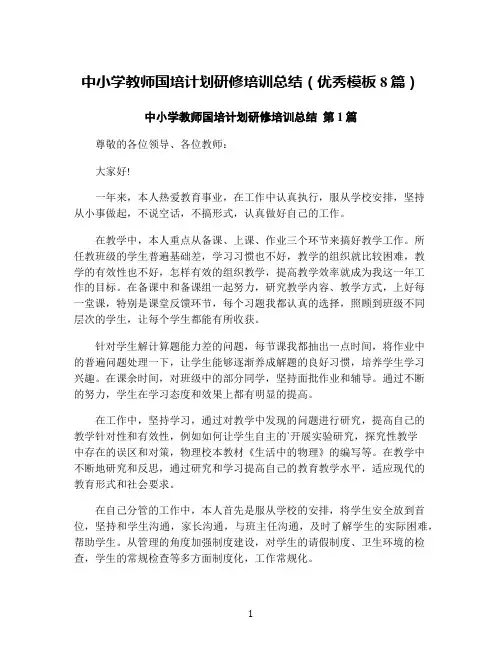 中小学教师国培计划研修培训总结（优秀模板 8 篇）

中小学教师国培计划研修培训总结 第 1 篇

尊敬的各位领导、各位教师：

大家好!

一年来，本人热爱教育事业，在工作中认真执行，服从学校安排，坚持从小事做起，不说空话，不搞形式，认真做好自己的工作。

在教学中，本人重点从备课、上课、作业三个环节来搞好教学工作。所任教班级的学生普遍基础差，学习习惯也不好，教学的组织就比较困难，教学的有效性也不好，怎样有效的组织教学，提高教学效率就成为我这一年工作的目标。在备课中和备课组一起努力，研究教学内容、教学方式，上好每一堂课，特别是课堂反馈环节，每个习题我都认真的选择，照顾到班级不同层次的学生，让每个学生都能有所收获。

针对学生解计算题能力差的问题，每节课我都抽出一点时间，将作业中的普遍问题处理一下，让学生能够逐渐养成解题的良好习惯，培养学生学习兴趣。在课余时间，对班级中的部分同学，坚持面批作业和辅导。通过不断的努力，学生在学习态度和效果上都有明显的提高。

在工作中，坚持学习，通过对教学中发现的问题进行研究，提高自己的教学针对性和有效性，例如如何让学生自主的`开展实验研究，探究性教学中存在的误区和对策，物理校本教材《生活中的物理》的编写等。在教学中不断地研究和反思，通过研究和学习提高自己的教育教学水平，适应现代的教育形式和社会要求。

在自己分管的工作中，本人首先是服从学校的安排，将学生安全放到首位，坚持和学生沟通，家长沟通，与班主任沟通，及时了解学生的实际困难，帮助学生。从管理的角度加强制度建设，对学生的请假制度、卫生环境的检查，学生的常规检查等多方面制度化，工作常规化。

1